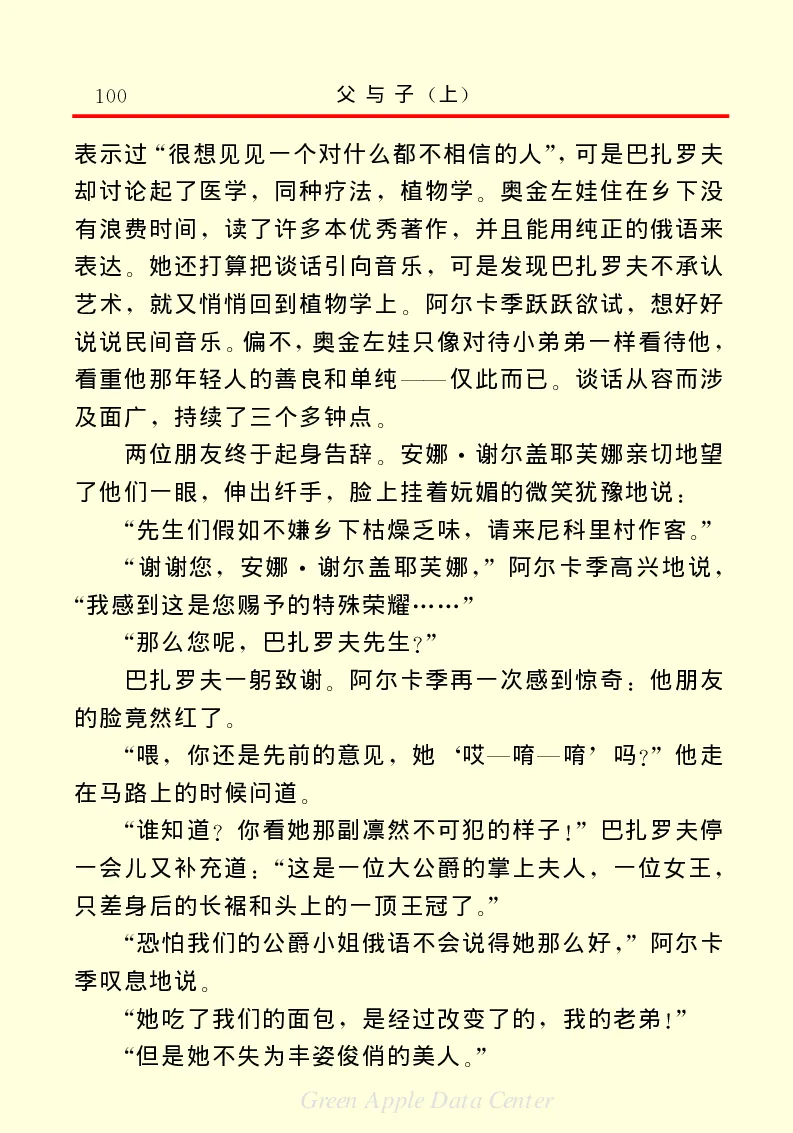 100　　父与子（上）

表示过“很想见见一个对什么都不相信的人”，可是巴扎罗夫却讨论起了医学，同种疗法，植物学。奥金左娃住在乡下没有浪费时间，读了许多本优秀著作，并且能用纯正的俄语来表达。她还打算把谈话引向音乐，可是发现巴扎罗夫不承认艺术，就又悄悄回到植物学上。阿尔卡季跃跃欲试，想好好说说民间音乐。偏不，奥金左娃只像对待小弟弟一样看待他，看重他那年轻人的善良和单纯——仅此而已。谈话从容而涉及面广，持续了三个多钟点。

两位朋友终于起身告辞。安娜·谢尔盖耶芙娜亲切地望了他们一眼，伸出纤手，脸上挂着妩媚的微笑犹豫地说：

“先生们假如不嫌乡下枯燥乏味，请来尼科里村作客。”

“谢谢您，安娜·谢尔盖耶芙娜，”阿尔卡季高兴地说，“我感到这是您赐予的特殊荣耀……”

“那么您呢，巴扎罗夫先生？”

巴扎罗夫一躬致谢。阿尔卡季再一次感到惊奇：他朋友的脸竟然红了。

“喂，你还是先前的意见，她‘哎—唷—唷’吗？”他走在马路上的时候问道。

“谁知道？你看她那副凛然不可犯的样子！”巴扎罗夫停一会儿又补充道：“这是一位大公爵的掌上夫人，一位女王，只差身后的长裾和头上的一顶王冠了。”

“恐怕我们的公爵小姐俄语不会说得她那么好，”阿尔卡季叹息地说。

“她吃了我们的面包，是经过改变了的，我的老弟！”

“但是她不失为丰姿俊俏的美人。”

Green Apple Data Center